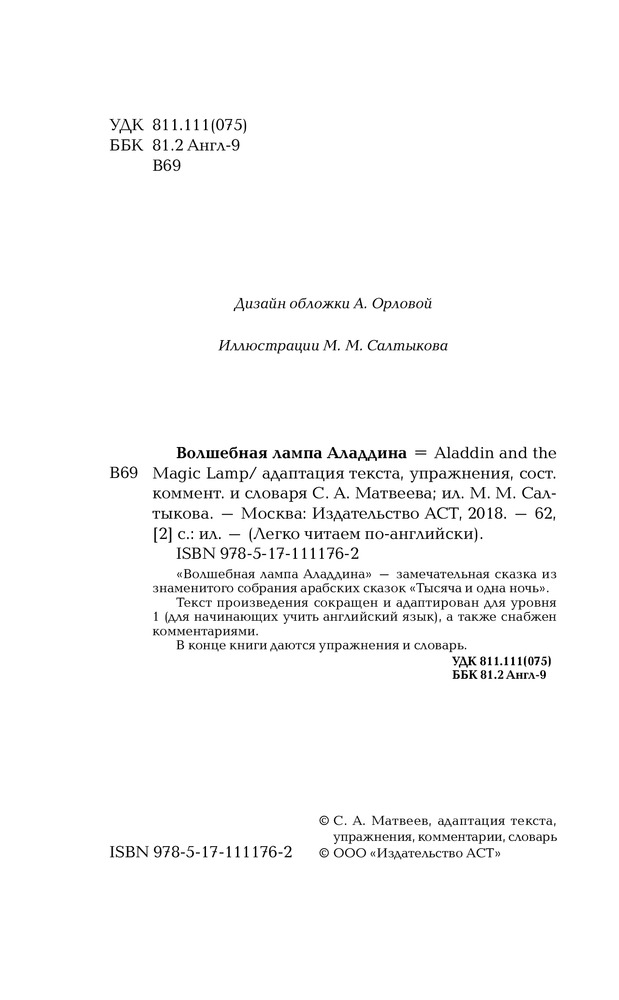 УДК 811.111(075)
ББК 81.2 Англ-9
В69

Дизайн обложки А. Орловой

Иллюстрации М. М. Салтыкова

В69

Волшебная лампа Аладдина = Aladdin and the Magic Lamp/ адаптация текста, упражнения, сост. коммент. и словаря С. А. Матвеева; ил. М. М. Салтыкова. — Москва: Издательство АСТ, 2018. — 62, [2] с.: ил. — (Легко читаем по-английски).
ISBN 978-5-17-111176-2

«Волшебная лампа Аладдина» — замечательная сказка из знаменитого собрания арабских сказок «Тысяча и одна ночь».
Текст произведения сокращен и адаптирован для уровня 1 (для начинающих учить английский язык), а также снабжен комментариями.
В конце книги даются упражнения и словарь.

УДК 811.111(075)
ББК 81.2 Англ-9

ISBN 978-5-17-111176-2

© С. А. Матвеев, адаптация текста, упражнения, комментарии, словарь
© ООО «Издательство АСТ»